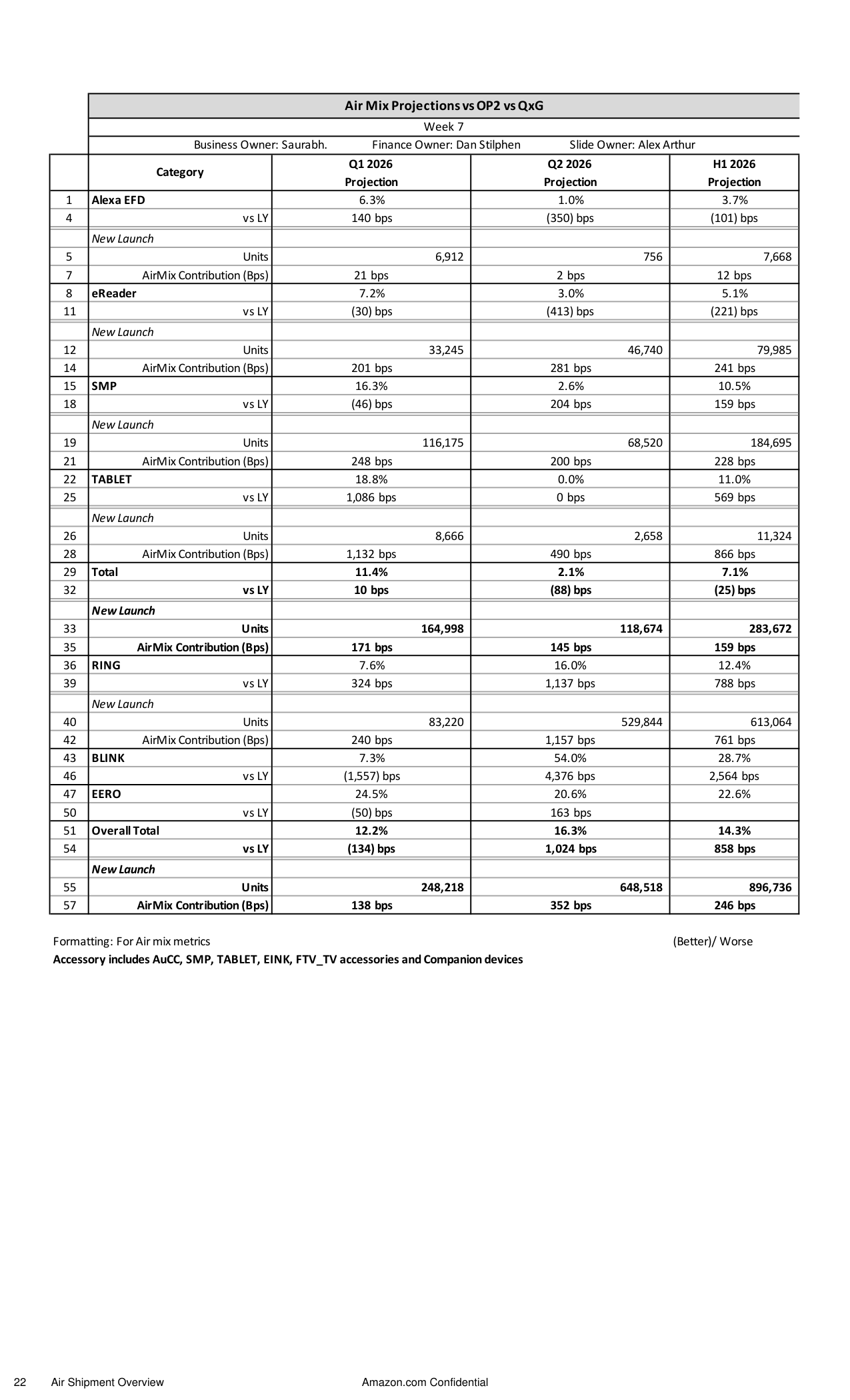 Air Mix Projections vs OP2 vs QxG

Week 7

Business Owner: Saurabh. Finance Owner: Dan Stilphen Slide Owner: Alex Arthur

| | Category | Q1 2026 Projection | Q2 2026 Projection | H1 2026 Projection |
|---|---|---|---|---|
| 1 | Alexa EFD | 6.3% | 1.0% | 3.7% |
| 4 | vs LY | 140 bps | (350) bps | (101) bps |
| | New Launch | | | |
| 5 | Units | 6,912 | 756 | 7,668 |
| 7 | AirMix Contribution (Bps) | 21 bps | 2 bps | 12 bps |
| 8 | eReader | 7.2% | 3.0% | 5.1% |
| 11 | vs LY | (30) bps | (413) bps | (221) bps |
| | New Launch | | | |
| 12 | Units | 33,245 | 46,740 | 79,985 |
| 14 | AirMix Contribution (Bps) | 201 bps | 281 bps | 241 bps |
| 15 | SMP | 16.3% | 2.6% | 10.5% |
| 18 | vs LY | (46) bps | 204 bps | 159 bps |
| | New Launch | | | |
| 19 | Units | 116,175 | 68,520 | 184,695 |
| 21 | AirMix Contribution (Bps) | 248 bps | 200 bps | 228 bps |
| 22 | TABLET | 18.8% | 0.0% | 11.0% |
| 25 | vs LY | 1,086 bps | 0 bps | 569 bps |
| | New Launch | | | |
| 26 | Units | 8,666 | 2,658 | 11,324 |
| 28 | AirMix Contribution (Bps) | 1,132 bps | 490 bps | 866 bps |
| 29 | Total | 11.4% | 2.1% | 7.1% |
| 32 | vs LY | 10 bps | (88) bps | (25) bps |
| | New Launch | | | |
| 33 | Units | 164,998 | 118,674 | 283,672 |
| 35 | AirMix Contribution (Bps) | 171 bps | 145 bps | 159 bps |
| 36 | RING | 7.6% | 16.0% | 12.4% |
| 39 | vs LY | 324 bps | 1,137 bps | 788 bps |
| | New Launch | | | |
| 40 | Units | 83,220 | 529,844 | 613,064 |
| 42 | AirMix Contribution (Bps) | 240 bps | 1,157 bps | 761 bps |
| 43 | BLINK | 7.3% | 54.0% | 28.7% |
| 46 | vs LY | (1,557) bps | 4,376 bps | 2,564 bps |
| 47 | EERO | 24.5% | 20.6% | 22.6% |
| 50 | vs LY | (50) bps | 163 bps | |
| 51 | Overall Total | 12.2% | 16.3% | 14.3% |
| 54 | vs LY | (134) bps | 1,024 bps | 858 bps |
| | New Launch | | | |
| 55 | Units | 248,218 | 648,518 | 896,736 |
| 57 | AirMix Contribution (Bps) | 138 bps | 352 bps | 246 bps |

Formatting: For Air mix metrics (Better)/ Worse

Accessory includes AuCC, SMP, TABLET, EINK, FTV_TV accessories and Companion devices

22 Air Shipment Overview Amazon.com Confidential